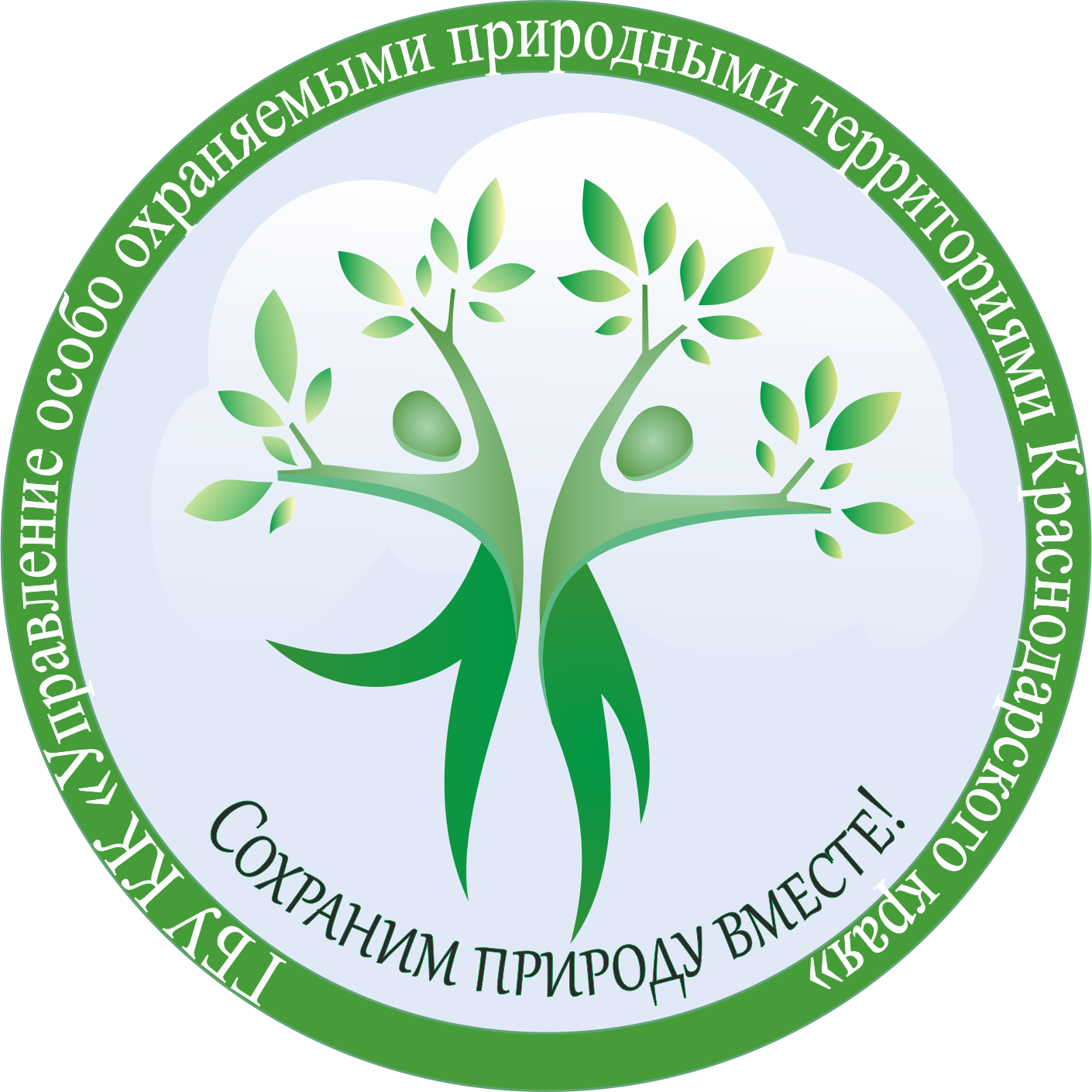 ГБУ КК «Управление особо охраняемыми природными территориями Краснодарского края»

Сохраним природу вместе!